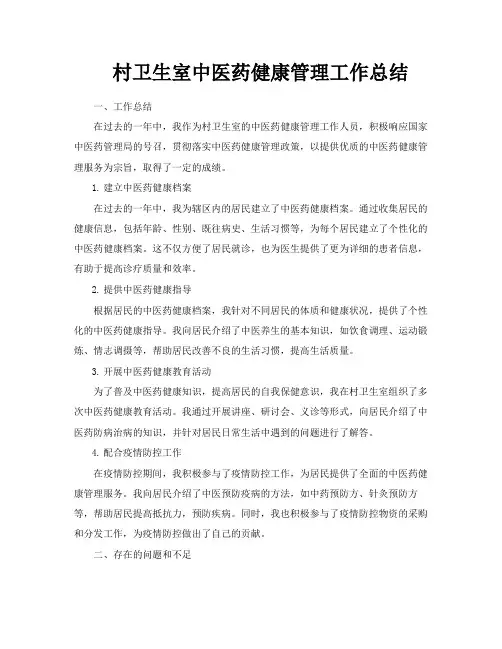 村卫生室中医药健康管理工作总结

一、工作总结

在过去的一年中，我作为村卫生室的中医药健康管理工作人员，积极响应国家中医药管理局的号召，贯彻落实中医药健康管理政策，以提供优质的中医药健康管理服务为宗旨，取得了一定的成绩。

1. 建立中医药健康档案

在过去的一年中，我为辖区内的居民建立了中医药健康档案。通过收集居民的健康信息，包括年龄、性别、既往病史、生活习惯等，为每个居民建立了个性化的中医药健康档案。这不仅方便了居民就诊，也为医生提供了更为详细的患者信息，有助于提高诊疗质量和效率。

2. 提供中医药健康指导

根据居民的中医药健康档案，我针对不同居民的体质和健康状况，提供了个性化的中医药健康指导。我向居民介绍了中医养生的基本知识，如饮食调理、运动锻炼、情志调摄等，帮助居民改善不良的生活习惯，提高生活质量。

3. 开展中医药健康教育活动

为了普及中医药健康知识，提高居民的自我保健意识，我在村卫生室组织了多次中医药健康教育活动。我通过开展讲座、研讨会、义诊等形式，向居民介绍了中医药防病治病的知识，并针对居民日常生活中遇到的问题进行了解答。

4. 配合疫情防控工作

在疫情防控期间，我积极参与了疫情防控工作，为居民提供了全面的中医药健康管理服务。我向居民介绍了中医预防疫病的方法，如中药预防方、针灸预防方等，帮助居民提高抵抗力，预防疾病。同时，我也积极参与了疫情防控物资的采购和分发工作，为疫情防控做出了自己的贡献。

二、存在的问题和不足